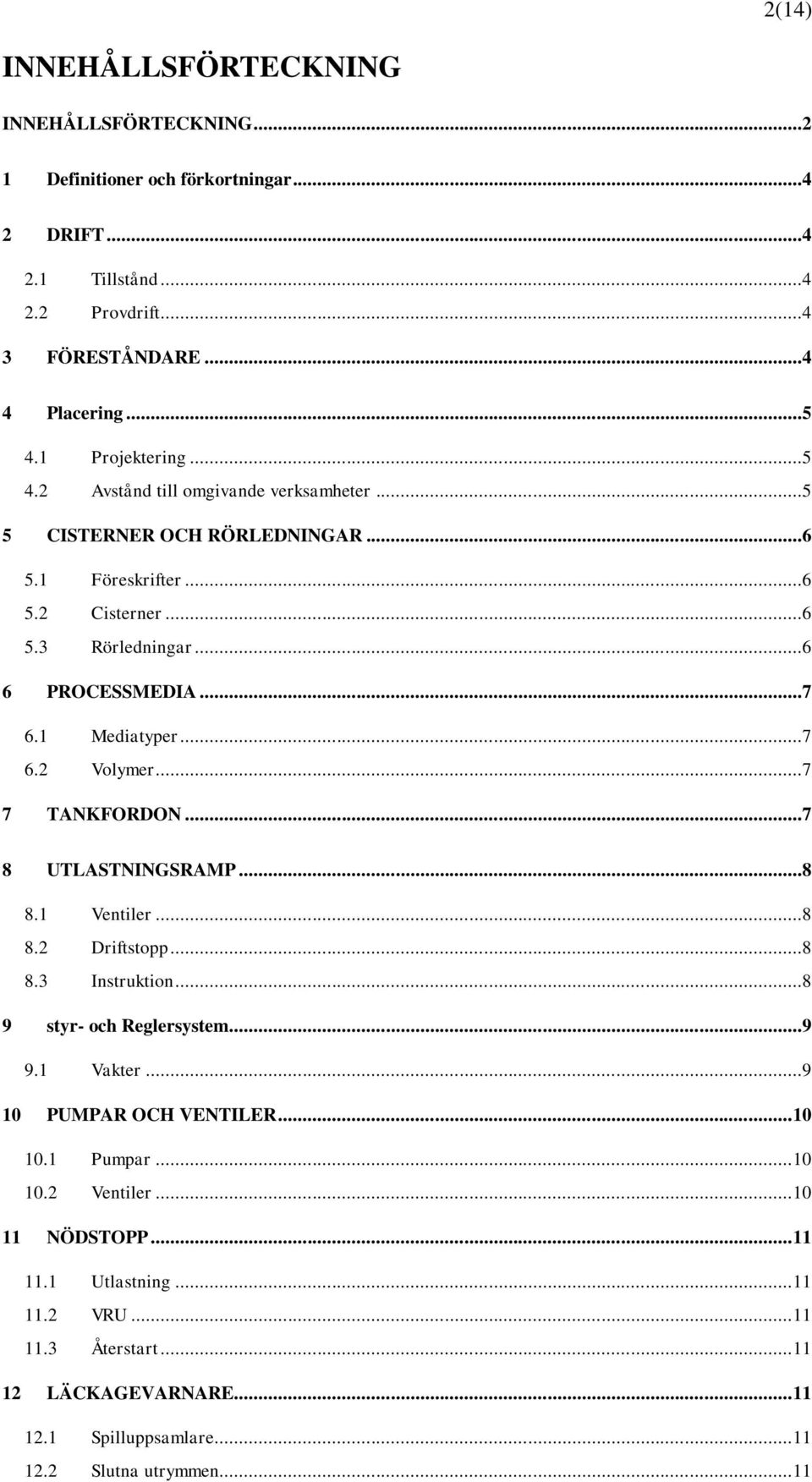 2(14)

INNEHÅLLSFÖRTECKNING

INNEHÅLLSFÖRTECKNING...2

1 Definitioner och förkortningar...4

2 DRIFT...4

2.1 Tillstånd...4
2.2 Provdrift...4

3 FÖRESTÅNDARE...4

4 Placering...5

4.1 Projektering...5
4.2 Avstånd till omgivande verksamheter...5

5 CISTERNER OCH RÖRLEDNINGAR...6

5.1 Föreskrifter...6
5.2 Cisterner...6
5.3 Rörledningar...6

6 PROCESSMEDIA...7

6.1 Mediatyper...7
6.2 Volymer...7

7 TANKFORDON...7

8 UTLASTNINGSRAMP...8

8.1 Ventiler...8
8.2 Driftstopp...8
8.3 Instruktion...8

9 styr- och Reglersystem...9

9.1 Vakter...9

10 PUMPAR OCH VENTILER...10

10.1 Pumpar...10
10.2 Ventiler...10

11 NÖDSTOPP...11

11.1 Utlastning...11
11.2 VRU...11
11.3 Återstart...11

12 LÄCKAGEVARNARE...11

12.1 Spilluppsamlare...11
12.2 Slutna utrymmen...11